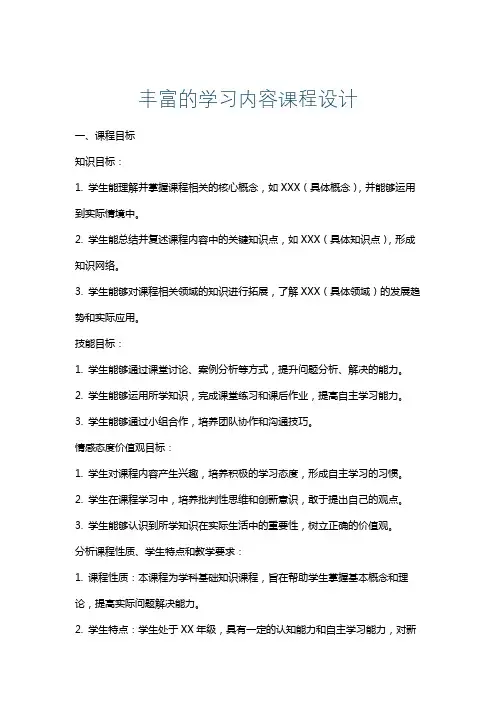 丰富的学习内容课程设计

一、课程目标

知识目标：

1. 学生能理解并掌握课程相关的核心概念，如 XXX（具体概念），并能够运用到实际情境中。

2. 学生能总结并复述课程内容中的关键知识点，如 XXX（具体知识点），形成知识网络。

3. 学生能够对课程相关领域的知识进行拓展，了解 XXX（具体领域）的发展趋势和实际应用。

技能目标：

1. 学生能够通过课堂讨论、案例分析等方式，提升问题分析、解决的能力。

2. 学生能够运用所学知识，完成课堂练习和课后作业，提高自主学习能力。

3. 学生能够通过小组合作，培养团队协作和沟通技巧。

情感态度价值观目标：

1. 学生对课程内容产生兴趣，培养积极的学习态度，形成自主学习的习惯。

2. 学生在课程学习中，培养批判性思维和创新意识，敢于提出自己的观点。

3. 学生能够认识到所学知识在实际生活中的重要性，树立正确的价值观。

分析课程性质、学生特点和教学要求：

1. 课程性质：本课程为学科基础知识课程，旨在帮助学生掌握基本概念和理论，提高实际问题解决能力。

2. 学生特点：学生处于 XX 年级，具有一定的认知能力和自主学习能力，对新